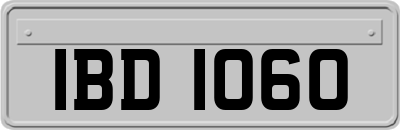 IBD 1060